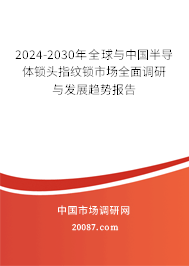 2024-2030年全球与中国半导体锁头指纹锁市场全面调研与发展趋势报告

中国市场调研网

20087.com